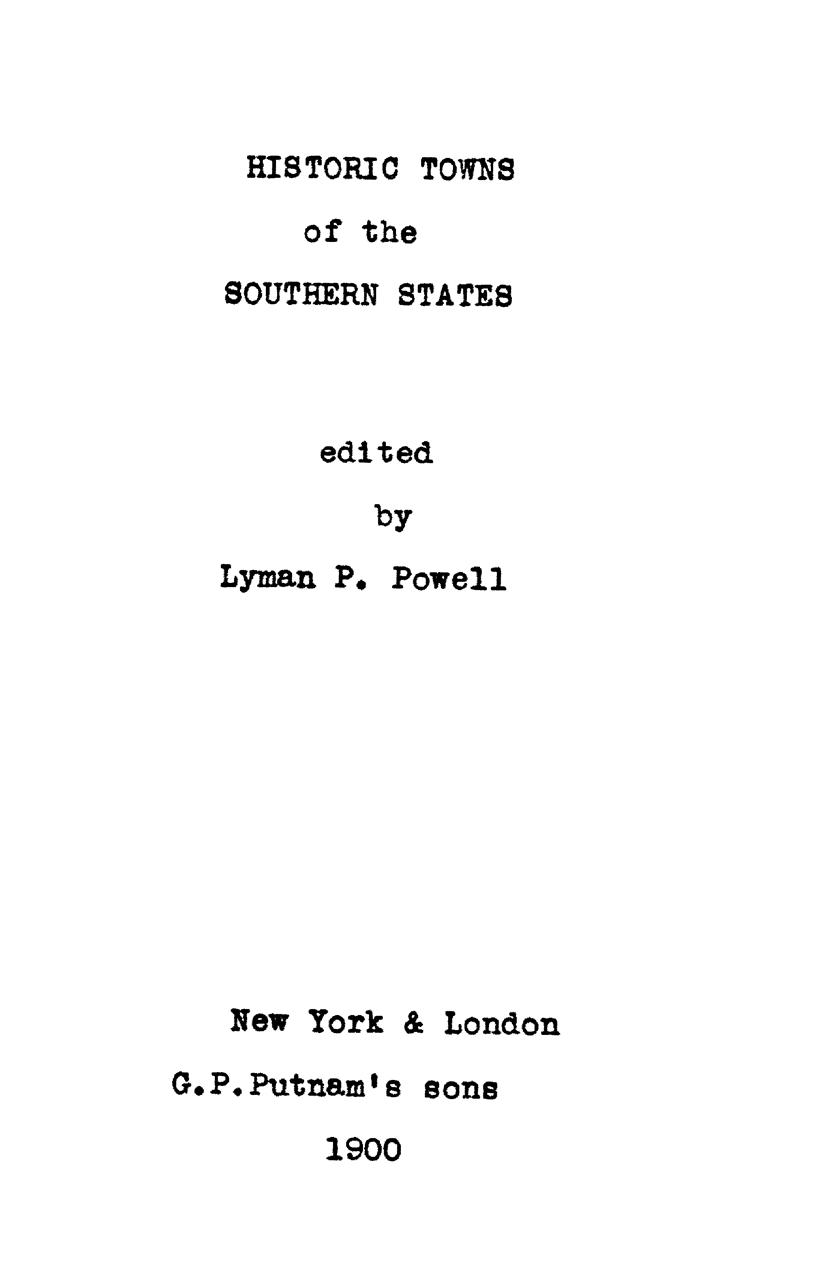 HISTORIC TOWNS
of the
SOUTHERN STATES

edited
by
Lyman P. Powell

New York & London
G.P.Putnam's sons
1900